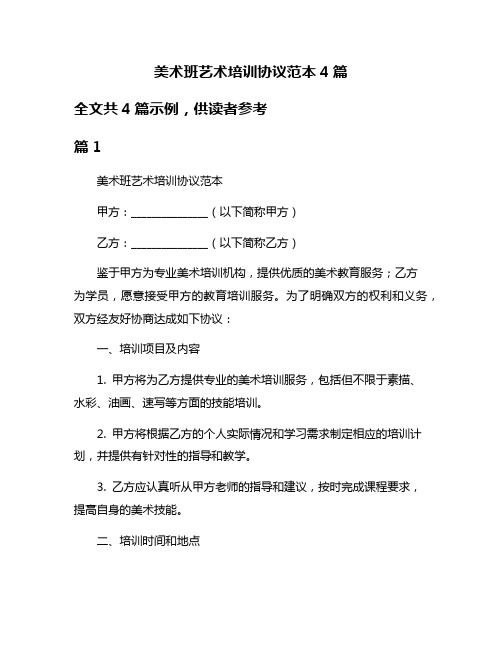 美术班艺术培训协议范本 4 篇

全文共 4 篇示例，供读者参考

篇 1

美术班艺术培训协议范本

甲方：______________（以下简称甲方）

乙方：______________（以下简称乙方）

鉴于甲方为专业美术培训机构，提供优质的美术教育服务；乙方为学员，愿意接受甲方的教育培训服务。为了明确双方的权利和义务，双方经友好协商达成如下协议：

一、培训项目及内容

1. 甲方将为乙方提供专业的美术培训服务，包括但不限于素描、水彩、油画、速写等方面的技能培训。

2. 甲方将根据乙方的个人实际情况和学习需求制定相应的培训计划，并提供有针对性的指导和教学。

3. 乙方应认真听从甲方老师的指导和建议，按时完成课程要求，提高自身的美术技能。

二、培训时间和地点